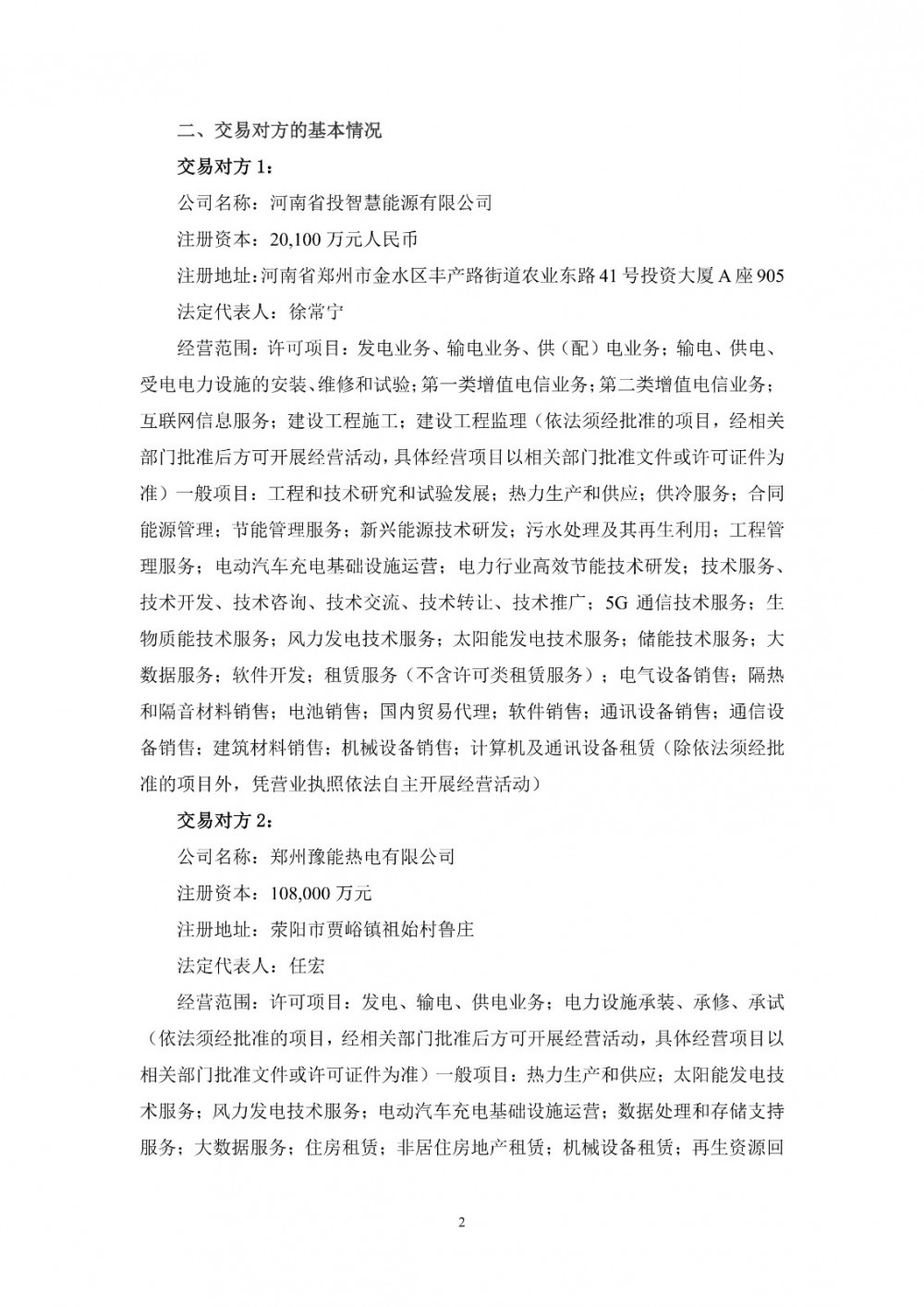 二、交易对方的基本情况

交易对方 1：

公司名称：河南省投智慧能源有限公司

注册资本：20,100 万元人民币

注册地址：河南省郑州市金水区丰产路街道农业东路 41 号投资大厦 A 座 905

法定代表人：徐常宁

经营范围：许可项目：发电业务、输电业务、供（配）电业务；输电、供电、受电电力设施的安装、维修和试验；第一类增值电信业务；第二类增值电信业务；互联网信息服务；建设工程施工；建设工程监理（依法须经批准的项目，经相关部门批准后方可开展经营活动，具体经营项目以相关部门批准文件或许可证件为准）一般项目：工程和技术研究和试验发展；热力生产和供应；供冷服务；合同能源管理；节能管理服务；新兴能源技术研发；污水处理及其再生利用；工程管理服务；电动汽车充电基础设施运营；电力行业高效节能技术研发；技术服务、技术开发、技术咨询、技术交流、技术转让、技术推广；5G 通信技术服务；生物质能技术服务；风力发电技术服务；太阳能发电技术服务；储能技术服务；大数据服务；软件开发；租赁服务（不含许可类租赁服务）；电气设备销售；隔热和隔音材料销售；电池销售；国内贸易代理；软件销售；通讯设备销售；通信设备销售；建筑材料销售；机械设备销售；计算机及通讯设备租赁（除依法须经批准的项目外，凭营业执照依法自主开展经营活动）

交易对方 2：

公司名称：郑州豫能热电有限公司

注册资本：108,000 万元

注册地址：荥阳市贾峪镇祖始村鲁庄

法定代表人：任宏

经营范围：许可项目：发电、输电、供电业务；电力设施承装、承修、承试（依法须经批准的项目，经相关部门批准后方可开展经营活动，具体经营项目以相关部门批准文件或许可证件为准）一般项目：热力生产和供应；太阳能发电技术服务；风力发电技术服务；电动汽车充电基础设施运营；数据处理和存储支持服务；大数据服务；住房租赁；非居住房地产租赁；机械设备租赁；再生资源回

2